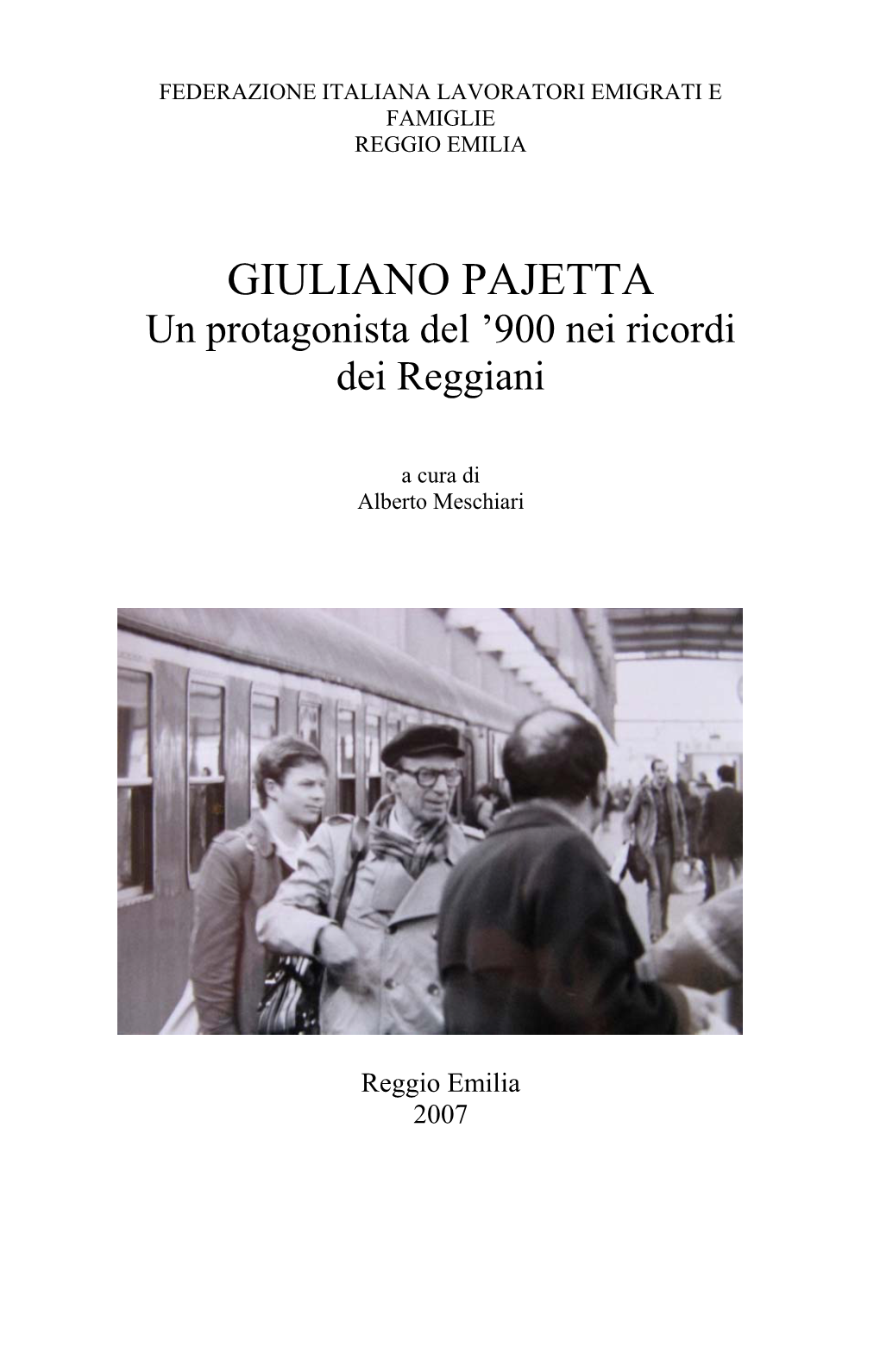 FEDERAZIONE ITALIANA LAVORATORI EMIGRATI E FAMIGLIE
REGGIO EMILIA

GIULIANO PAJETTA
Un protagonista del ’900 nei ricordi dei Reggiani

a cura di
Alberto Meschiari

Reggio Emilia
2007